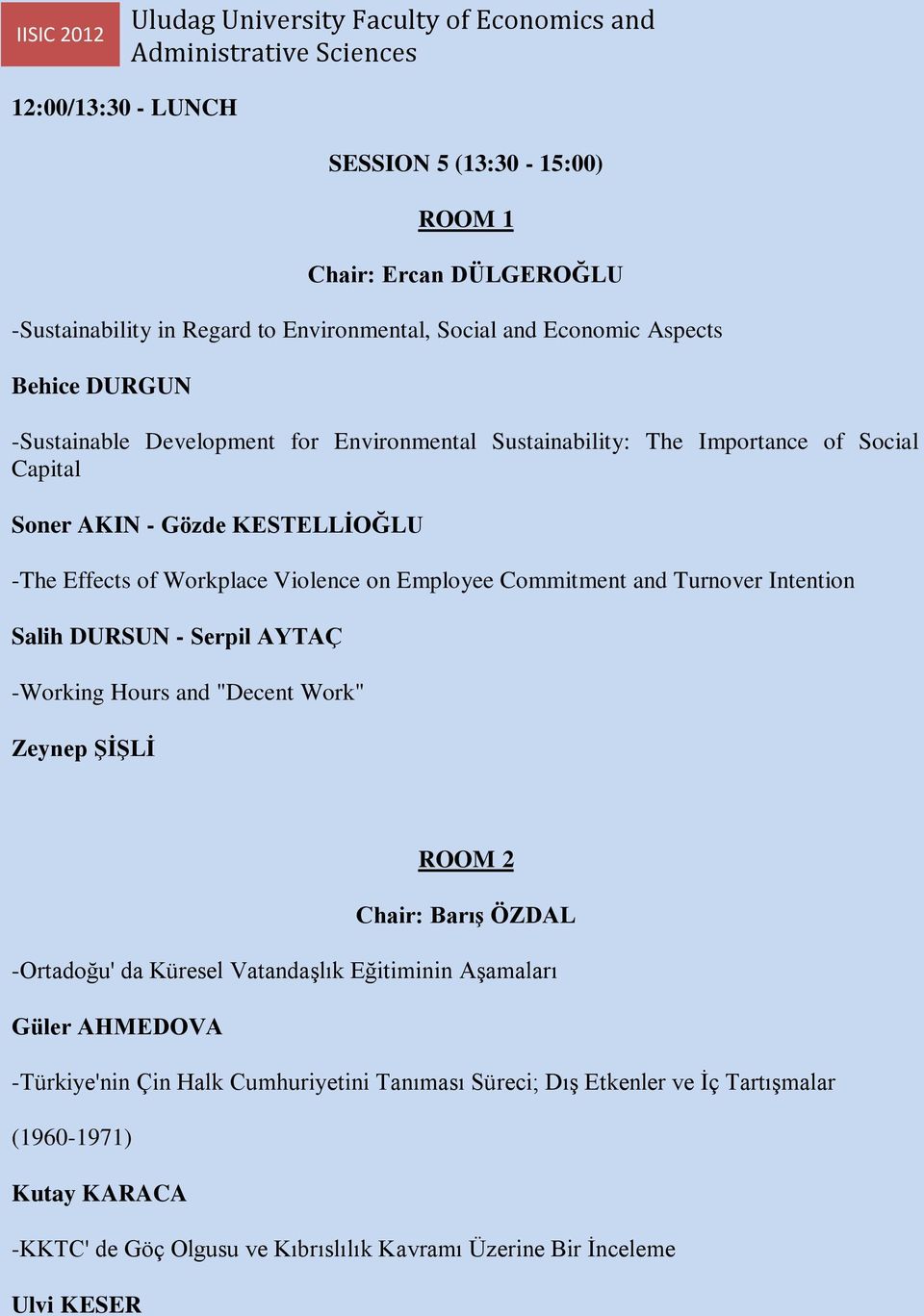 IISIC 2012

Uludag University Faculty of Economics and Administrative Sciences

12:00/13:30 - LUNCH

SESSION 5 (13:30 - 15:00)

ROOM 1

Chair: Ercan DÜLGEROĞLU

-Sustainability in Regard to Environmental, Social and Economic Aspects

Behice DURGUN

-Sustainable Development for Environmental Sustainability: The Importance of Social Capital

Soner AKIN - Gözde KESTELLİOĞLU

-The Effects of Workplace Violence on Employee Commitment and Turnover Intention

Salih DURSUN - Serpil AYTAÇ

-Working Hours and "Decent Work"

Zeynep ŞİŞLİ

ROOM 2

Chair: Barış ÖZDAL

-Ortadoğu' da Küresel Vatandaşlık Eğitiminin Aşamaları

Güler AHMEDOVA

-Türkiye'nin Çin Halk Cumhuriyetini Tanıması Süreci; Dış Etkenler ve İç Tartışmalar

(1960-1971)

Kutay KARACA

-KKTC' de Göç Olgusu ve Kıbrıslılık Kavramı Üzerine Bir İnceleme

Ulvi KESER